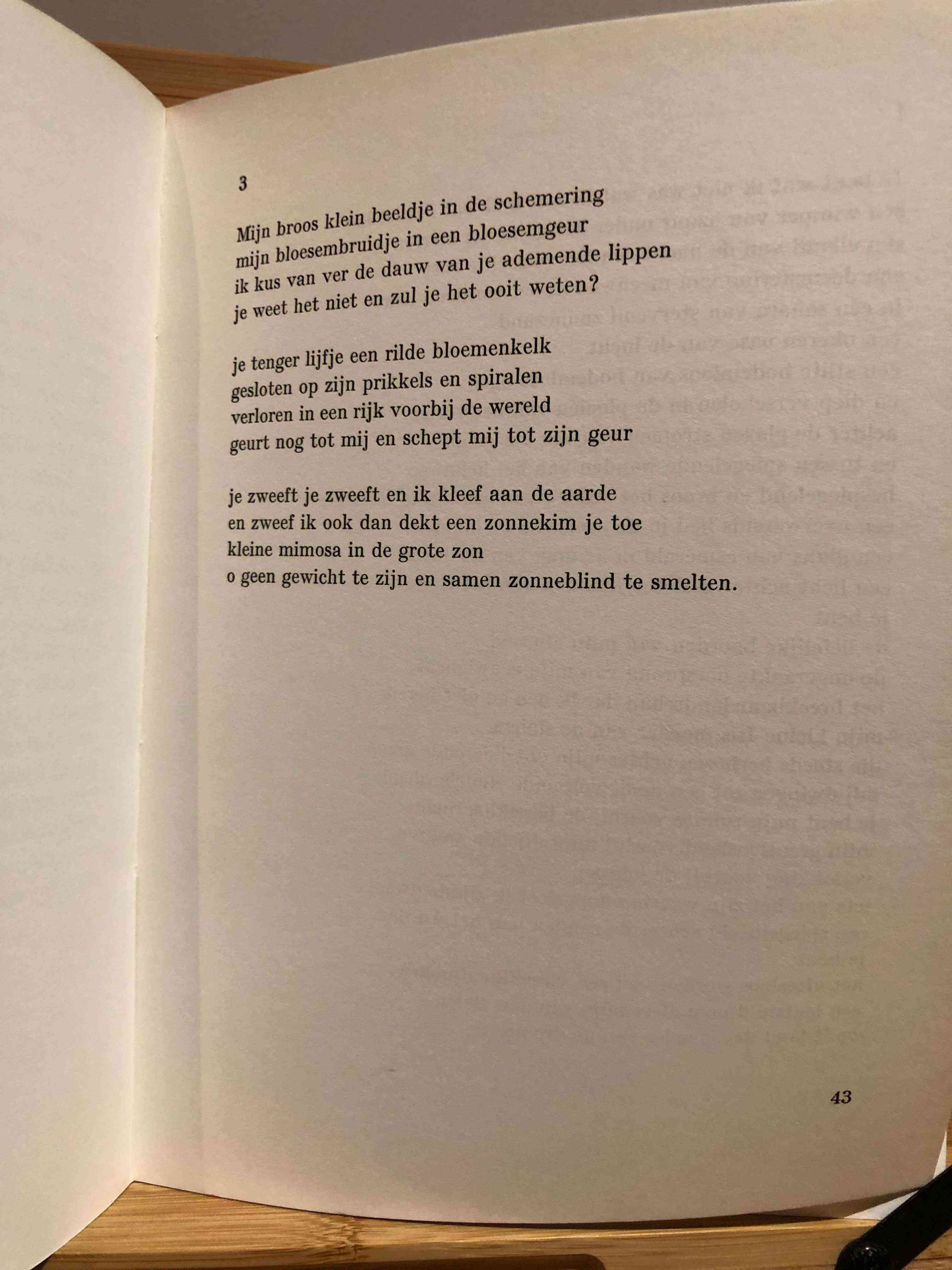 3

Mijn broos klein beeldje in de schemering
mijn bloesembruidje in een bloesemgeur
ik kus van ver de dauw van je ademende lippen
je weet het niet en zul je het ooit weten?

je tenger lijfje een rilde bloemenkelk
gesloten op zijn prikkels en spiralen
verloren in een rijk voorbij de wereld
geurt nog tot mij en schept mij tot zijn geur

je zweeft je zweeft en ik kleef aan de aarde
en zweef ik ook dan dekt een zonnekim je toe
kleine mimosa in de grote zon
o geen gewicht te zijn en samen zonneblind te smelten.

43